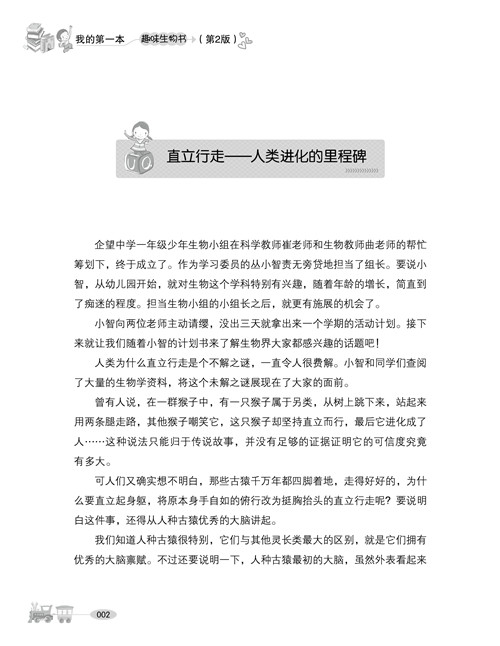 我的第一本 趣味生物书 （第2版）

直立行走——人类进化的里程碑

企望中学一年级少年生物小组在科学教师崔老师和生物教师曲老师的帮忙筹划下，终于成立了。作为学习委员的丛小智责无旁贷地担当了组长。要说小智，从幼儿园开始，就对生物这个学科特别有兴趣，随着年龄的增长，简直到了痴迷的程度。担当生物小组的小组长之后，就更有施展的机会了。

小智向两位老师主动请缨，没出三天就拿出来一个学期的活动计划。接下来就让我们随着小智的计划书来了解生物界大家都感兴趣的话题吧！

人类为什么直立行走是个不解之谜，一直令人很费解。小智和同学们查阅了大量的生物学资料，将这个未解之谜展现在了大家的面前。

曾有人说，在一群猴子中，有一只猴子属于另类，从树上跳下来，站起来用两条腿走路，其他猴子嘲笑它，这只猴子却坚持直立而行，最后它进化成了人……这种说法只能归于传说故事，并没有足够的证据证明它的可信度究竟有多大。

可人们又确实想不明白，那些古猿千万年都四脚着地，走得好好的，为什么要直立起身躯，将原本身手自如的俯行改为挺胸抬头的直立行走呢？要说明白这件事，还得从人种古猿优秀的大脑讲起。

我们知道人种古猿很特别，它们与其他灵长类最大的区别，就是它们拥有优秀的大脑禀赋。不过还要说明一下，人种古猿最初的大脑，虽然外表看起来

002